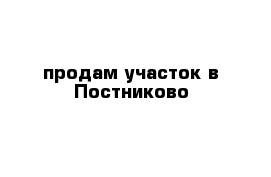 продам участок в Постниково